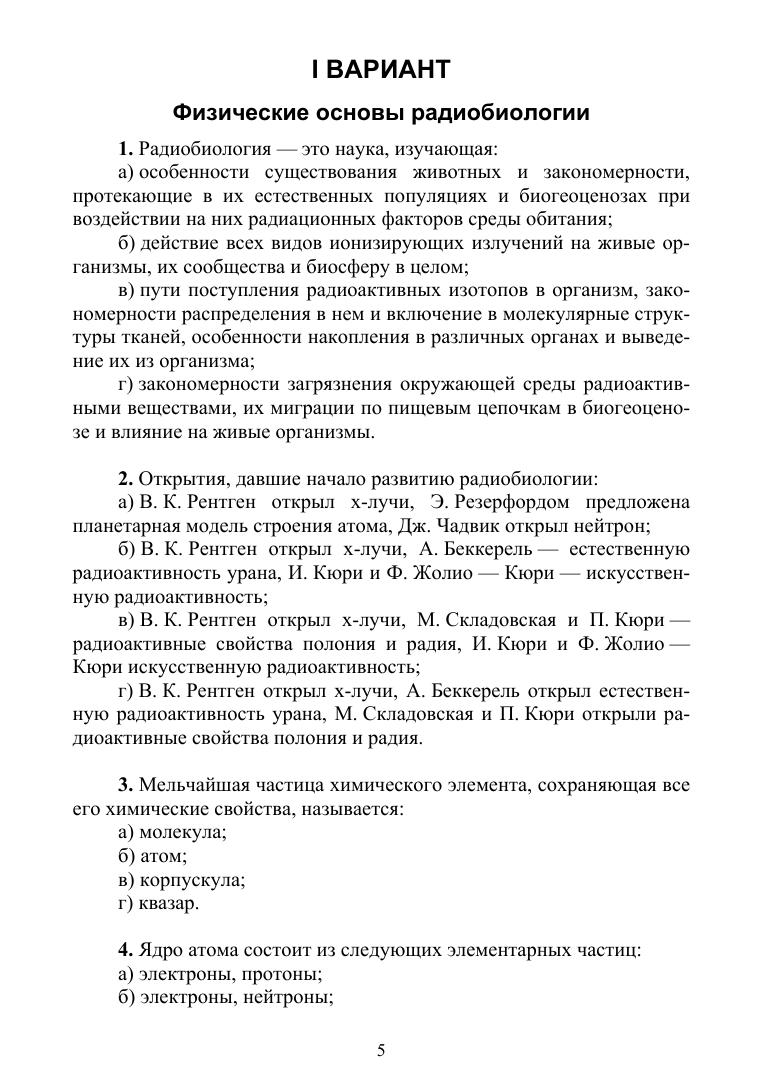 I ВАРИАНТ

Физические основы радиобиологии

1. Радиобиология — это наука, изучающая:

а) особенности существования животных и закономерности, протекающие в их естественных популяциях и биогеоценозах при воздействии на них радиационных факторов среды обитания;

б) действие всех видов ионизирующих излучений на живые организмы, их сообщества и биосферу в целом;

в) пути поступления радиоактивных изотопов в организм, закономерности распределения в нем и включение в молекулярные структуры тканей, особенности накопления в различных органах и выведение их из организма;

г) закономерности загрязнения окружающей среды радиоактивными веществами, их миграции по пищевым цепочкам в биогеоценозе и влияние на живые организмы.

2. Открытия, давшие начало развитию радиобиологии:

а) В. К. Рентген открыл х-лучи, Э. Резерфордом предложена планетарная модель строения атома, Дж. Чадвик открыл нейтрон;

б) В. К. Рентген открыл х-лучи, А. Беккерель — естественную радиоактивность урана, И. Кюри и Ф. Жолио — Кюри — искусственную радиоактивность;

в) В. К. Рентген открыл х-лучи, М. Складовская и П. Кюри — радиоактивные свойства полония и радия, И. Кюри и Ф. Жолио — Кюри искусственную радиоактивность;

г) В. К. Рентген открыл х-лучи, А. Беккерель открыл естественную радиоактивность урана, М. Складовская и П. Кюри открыли радиоактивные свойства полония и радия.

3. Мельчайшая частица химического элемента, сохраняющая все его химические свойства, называется:

а) молекула;

б) атом;

в) корпускула;

г) квазар.

4. Ядро атома состоит из следующих элементарных частиц:

а) электроны, протоны;

б) электроны, нейтроны;

5